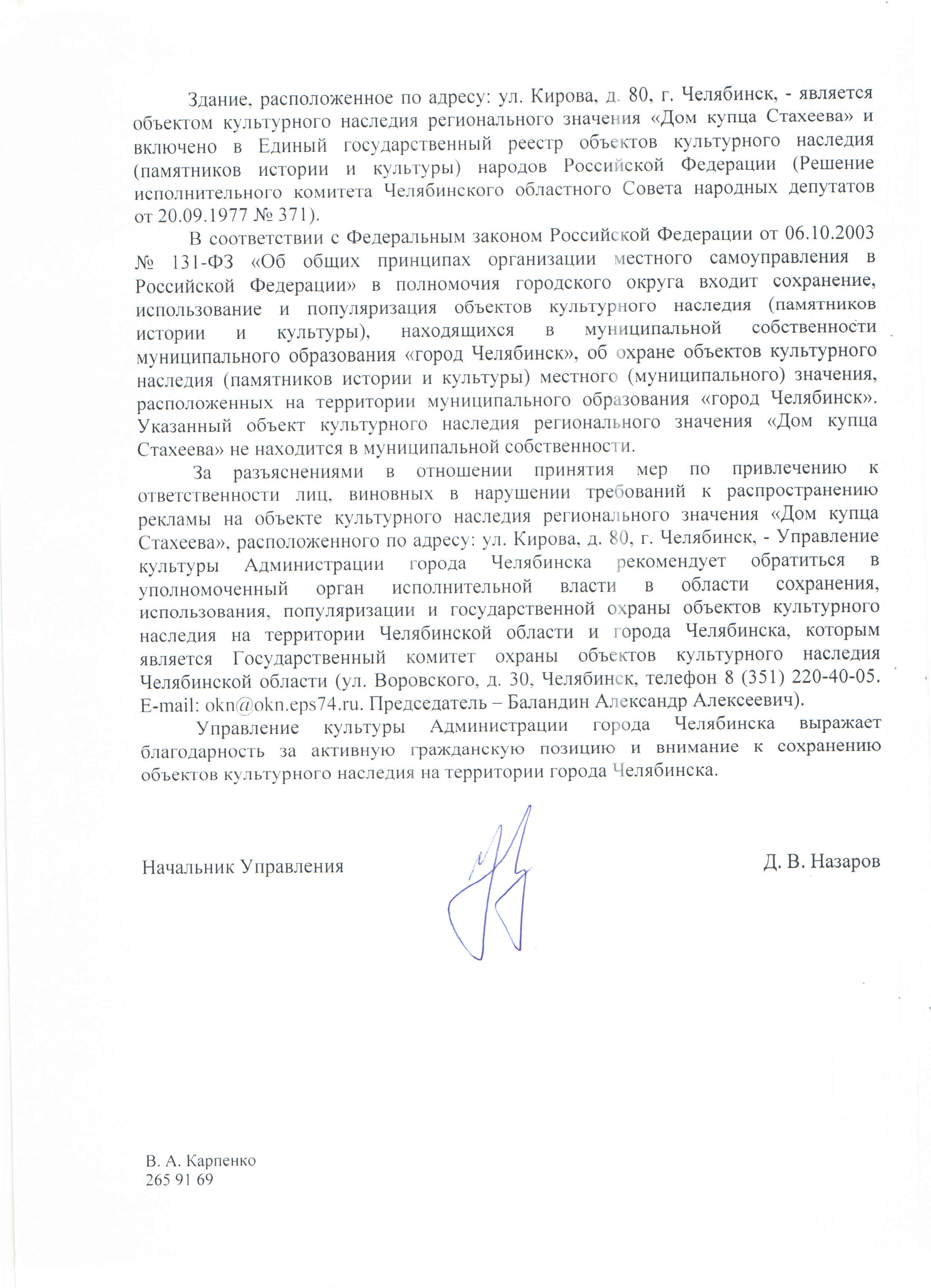 Здание, расположенное по адресу: ул. Кирова, д. 80, г. Челябинск, - является объектом культурного наследия регионального значения «Дом купца Стахеева» и включено в Единый государственный реестр объектов культурного наследия (памятников истории и культуры) народов Российской Федерации (Решение исполнительного комитета Челябинского областного Совета народных депутатов от 20.09.1977 № 371).

В соответствии с Федеральным законом Российской Федерации от 06.10.2003 № 131-ФЗ «Об общих принципах организации местного самоуправления в Российской Федерации» в полномочия городского округа входит сохранение, использование и популяризация объектов культурного наследия (памятников истории и культуры), находящихся в муниципальной собственности муниципального образования «город Челябинск», об охране объектов культурного наследия (памятников истории и культуры) местного (муниципального) значения, расположенных на территории муниципального образования «город Челябинск». Указанный объект культурного наследия регионального значения «Дом купца Стахеева» не находится в муниципальной собственности.

За разъяснениями в отношении принятия мер по привлечению к ответственности лиц, виновных в нарушении требований к распространению рекламы на объекте культурного наследия регионального значения «Дом купца Стахеева», расположенного по адресу: ул. Кирова, д. 80, г. Челябинск, - Управление культуры Администрации города Челябинска рекомендует обратиться в уполномоченный орган исполнительной власти в области сохранения, использования, популяризации и государственной охраны объектов культурного наследия на территории Челябинской области и города Челябинска, которым является Государственный комитет охраны объектов культурного наследия Челябинской области (ул. Воровского, д. 30, Челябинск, телефон 8 (351) 220-40-05. E-mail: okn@okn.eps74.ru. Председатель – Баландин Александр Алексеевич).

Управление культуры Администрации города Челябинска выражает благодарность за активную гражданскую позицию и внимание к сохранению объектов культурного наследия на территории города Челябинска.

Начальник Управления

Д. В. Назаров

В. А. Карпенко
265 91 69